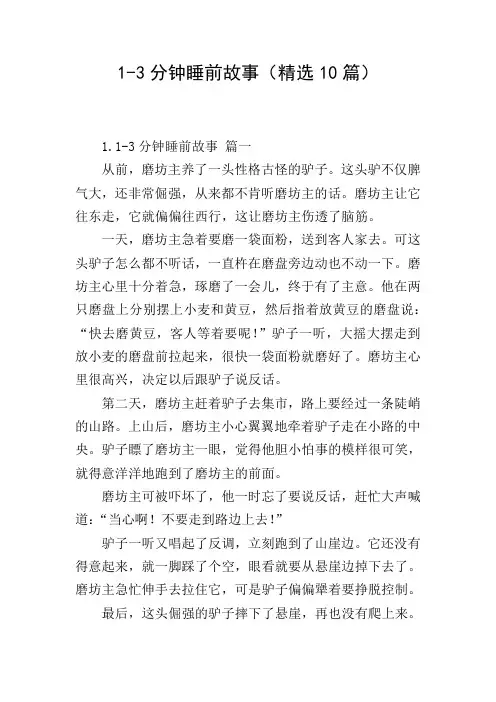 1-3 分钟睡前故事（精选 10 篇）

1.1-3 分钟睡前故事 篇一

从前，磨坊主养了一头性格古怪的驴子。这头驴不仅脾气大，还非常倔强，从来都不肯听磨坊主的话。磨坊主让它往东走，它就偏偏往西行，这让磨坊主伤透了脑筋。

一天，磨坊主急着要磨一袋面粉，送到客人家去。可这头驴子怎么都不听话，一直杵在磨盘旁边动也不动一下。磨坊主心里十分着急，琢磨了一会儿，终于有了主意。他在两只磨盘上分别摆上小麦和黄豆，然后指着放黄豆的磨盘说：“快去磨黄豆，客人等着要呢！”驴子一听，大摇大摆走到放小麦的磨盘前拉起来，很快一袋面粉就磨好了。磨坊主心里很高兴，决定以后跟驴子说反话。

第二天，磨坊主赶着驴子去集市，路上要经过一条陡峭的山路。上山后，磨坊主小心翼翼地牵着驴子走在小路的中央。驴子瞟了磨坊主一眼，觉得他胆小怕事的模样很可笑，就得意洋洋地跑到了磨坊主的前面。

磨坊主可被吓坏了，他一时忘了要说反话，赶忙大声喊道：“当心啊！不要走到路边上去！”

驴子一听又唱起了反调，立刻跑到了山崖边。它还没有得意起来，就一脚踩了个空，眼看就要从悬崖边掉下去了。磨坊主急忙伸手去拉住它，可是驴子偏偏犟着要挣脱控制。

最后，这头倔强的驴子摔下了悬崖，再也没有爬上来。